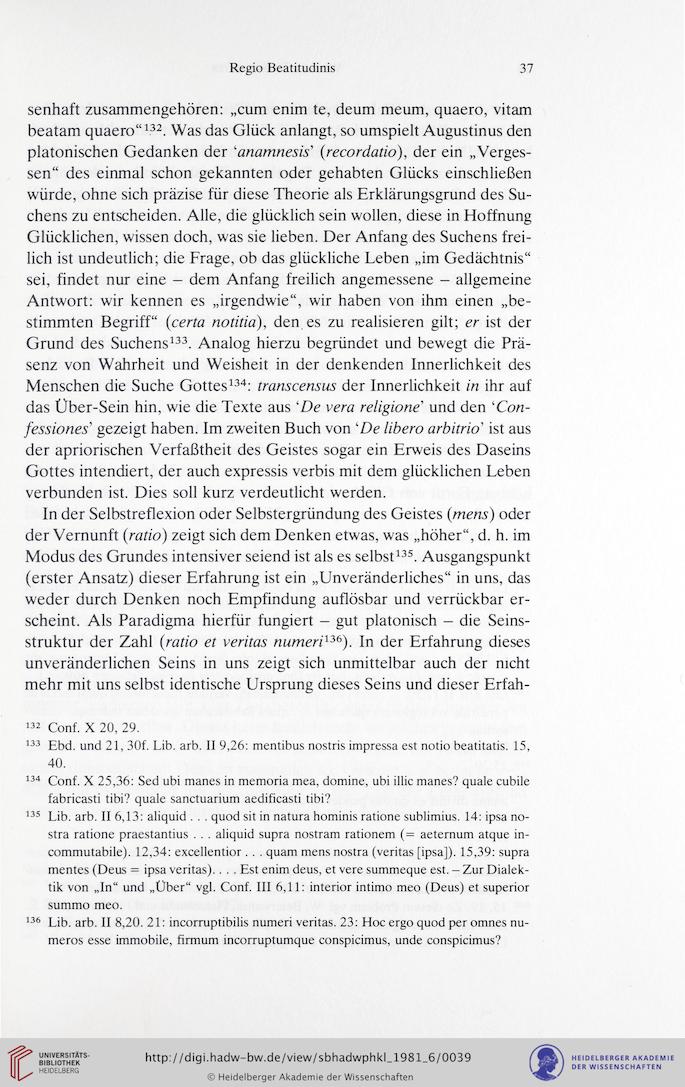 Regio Beatitudinis 37

senhaft zusammengehören: „cum enim te, deum meum, quaero, vitam beatam quaero“$^{132}$. Was das Glück anlangt, so umspielt Augustinus den platonischen Gedanken der ‘anamnesis’ (recordatio), der ein „Vergessen“ des einmal schon gekannten oder gehabten Glücks einschließen würde, ohne sich präzise für diese Theorie als Erklärungsgrund des Suchens zu entscheiden. Alle, die glücklich sein wollen, diese in Hoffnung Glücklichen, wissen doch, was sie lieben. Der Anfang des Suchens freilich ist undeutlich; die Frage, ob das glückliche Leben „im Gedächtnis“ sei, findet nur eine – dem Anfang freilich angemessene – allgemeine Antwort: wir kennen es „irgendwie“, wir haben von ihm einen „bestimmten Begriff“ (certa notitia), den es zu realisieren gilt; er ist der Grund des Suchens$^{133}$. Analog hierzu begründet und bewegt die Präsenz von Wahrheit und Weisheit in der denkenden Innerlichkeit des Menschen die Suche Gottes$^{134}$: transcensus der Innerlichkeit in ihr auf das Über-Sein hin, wie die Texte aus ‘De vera religione’ und den ‘Confessiones’ gezeigt haben. Im zweiten Buch von ‘De libero arbitrio’ ist aus der apriorischen Verfaßtheit des Geistes sogar ein Erweis des Daseins Gottes intendiert, der auch expressis verbis mit dem glücklichen Leben verbunden ist. Dies soll kurz verdeutlicht werden.

In der Selbstreflexion oder Selbstergründung des Geistes (mens) oder der Vernunft (ratio) zeigt sich dem Denken etwas, was „höher“, d. h. im Modus des Grundes intensiver seiend ist als es selbst$^{135}$. Ausgangspunkt (erster Ansatz) dieser Erfahrung ist ein „Unveränderliches“ in uns, das weder durch Denken noch Empfindung auflösbar und verrückbar erscheint. Als Paradigma hierfür fungiert – gut platonisch – die Seinsstruktur der Zahl (ratio et veritas numeri$^{136}$). In der Erfahrung dieses unveränderlichen Seins in uns zeigt sich unmittelbar auch der nicht mehr mit uns selbst identische Ursprung dieses Seins und dieser Erfah-

$^{132}$ Conf. X 20, 29.
$^{133}$ Ebd. und 21, 30f. Lib. arb. II 9,26: mentibus nostris impressa est notio beatitatis. 15, 40.
$^{134}$ Conf. X 25,36: Sed ubi manes in memoria mea, domine, ubi illic manes? quale cubile fabricasti tibi? quale sanctuarium aedificasti tibi?
$^{135}$ Lib. arb. II 6,13: aliquid . . . quod sit in natura hominis ratione sublimius. 14: ipsa nostra ratione praestantius . . . aliquid supra nostram rationem (= aeternum atque incommutabile). 12,34: excellentior . . . quam mens nostra (veritas [ipsa]). 15,39: supra mentes (Deus = ipsa veritas). . . . Est enim deus, et vere summeque est. – Zur Dialektik von „In“ und „Über“ vgl. Conf. III 6,11: interior intimo meo (Deus) et superior summo meo.
$^{136}$ Lib. arb. II 8,20. 21: incorruptibilis numeri veritas. 23: Hoc ergo quod per omnes numeros esse immobile, firmum incorruptumque conspicimus, unde conspicimus?

UNIVERSITÄTS-BIBLIOTHEK HEIDELBERG
http://digi.hadw-bw.de/view/sbhadwphkl_1981_6/0039
© Heidelberger Akademie der Wissenschaften
HEIDELBERGER AKADEMIE DER WISSENSCHAFTEN